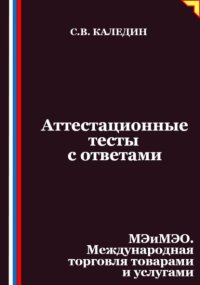 С.В. КАЛЕДИН

Аттестационные тесты с ответами

МЭиМЭО. Международная торговля товарами и услугами